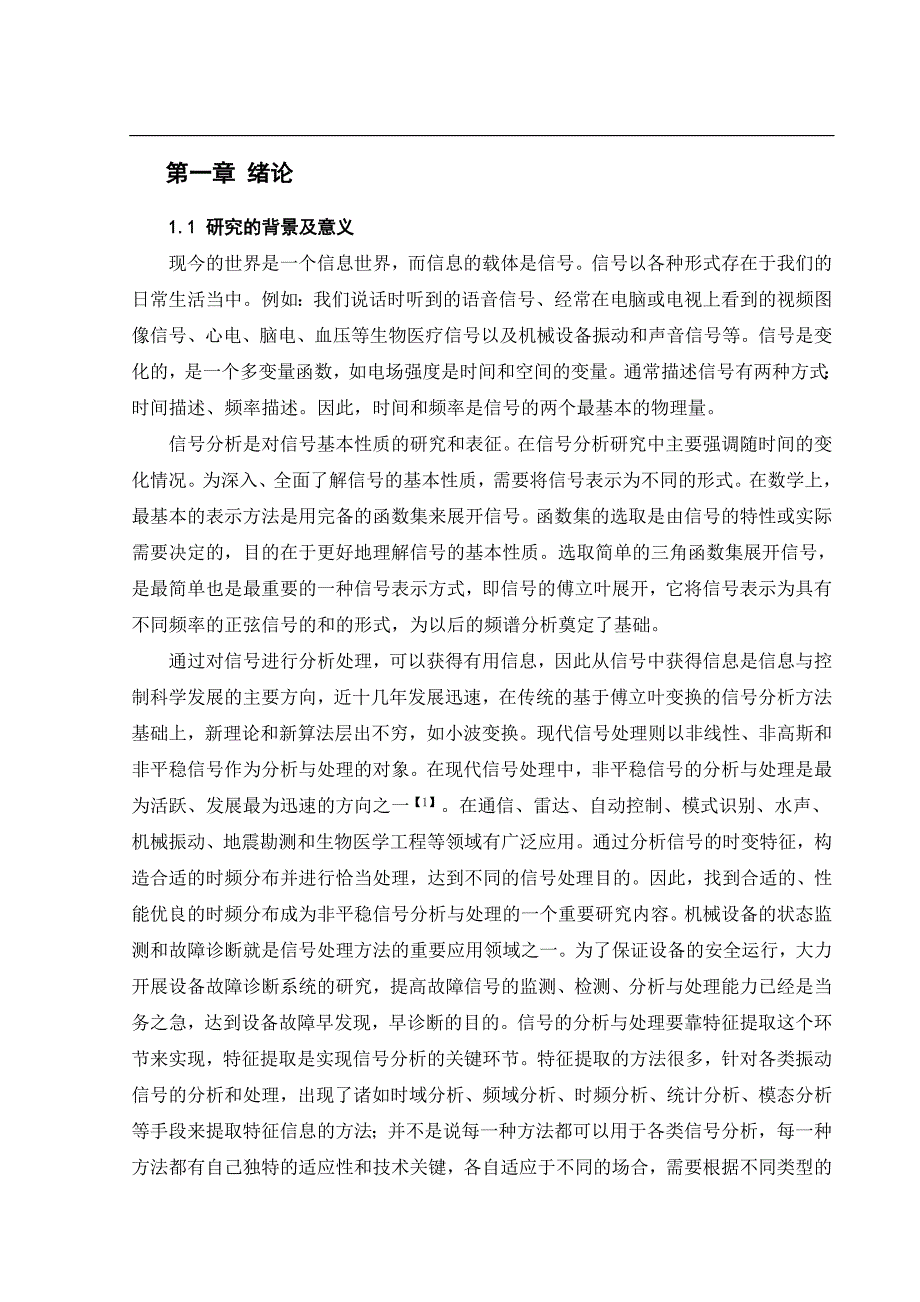 第一章 绪论

1.1 研究的背景及意义

现今的世界是一个信息世界，而信息的载体是信号。信号以各种形式存在于我们的日常生活当中。例如：我们说话时听到的语音信号、经常在电脑或电视上看到的视频图像信号、心电、脑电、血压等生物医疗信号以及机械设备振动和声音信号等。信号是变化的，是一个多变量函数，如电场强度是时间和空间的变量。通常描述信号有两种方式：时间描述、频率描述。因此，时间和频率是信号的两个最基本的物理量。

信号分析是对信号基本性质的研究和表征。在信号分析研究中主要强调随时间的变化情况。为深入、全面了解信号的基本性质，需要将信号表示为不同的形式。在数学上，最基本的表示方法是用完备的函数集来展开信号。函数集的选取是由信号的特性或实际需要决定的，目的在于更好地理解信号的基本性质。选取简单的三角函数集展开信号，是最简单也是最重要的一种信号表示方式，即信号的傅立叶展开，它将信号表示为具有不同频率的正弦信号的和的形式，为以后的频谱分析奠定了基础。

通过对信号进行分析处理，可以获得有用信息，因此从信号中获得信息是信息与控制科学发展的主要方向，近十几年发展迅速，在传统的基于傅立叶变换的信号分析方法基础上，新理论和新算法层出不穷，如小波变换。现代信号处理则以非线性、非高斯和非平稳信号作为分析与处理的对象。在现代信号处理中，非平稳信号的分析与处理是最为活跃、发展最为迅速的方向之一【1】。在通信、雷达、自动控制、模式识别、水声、机械振动、地震勘测和生物医学工程等领域有广泛应用。通过分析信号的时变特征，构造合适的时频分布并进行恰当处理，达到不同的信号处理目的。因此，找到合适的、性能优良的时频分布成为非平稳信号分析与处理的一个重要研究内容。机械设备的状态监测和故障诊断就是信号处理方法的重要应用领域之一。为了保证设备的安全运行，大力开展设备故障诊断系统的研究，提高故障信号的监测、检测、分析与处理能力已经是当务之急，达到设备故障早发现，早诊断的目的。信号的分析与处理要靠特征提取这个环节来实现，特征提取是实现信号分析的关键环节。特征提取的方法很多，针对各类振动信号的分析和处理，出现了诸如时域分析、频域分析、时频分析、统计分析、模态分析等手段来提取特征信息的方法；并不是说每一种方法都可以用于各类信号分析，每一种方法都有自己独特的适应性和技术关键，各自适应于不同的场合，需要根据不同类型的